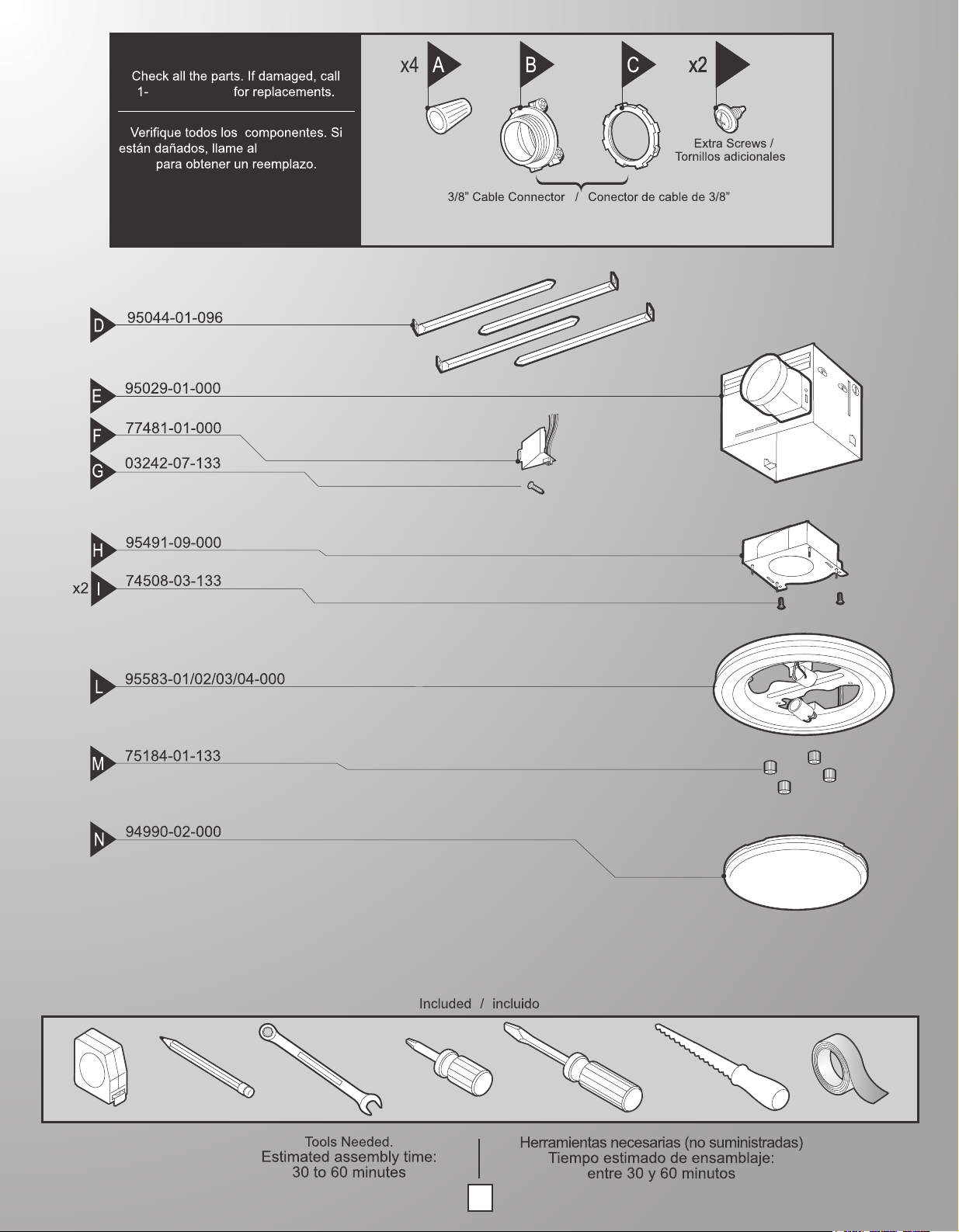 Check all the parts. If damaged, call 1- for replacements.

Verifique todos los componentes. Si están dañados, llame al para obtener un reemplazo.

x4 A

B

C

x2

Extra Screws / Tornillos adicionales

3/8" Cable Connector / Conector de cable de 3/8"

D 95044-01-096

E 95029-01-000

F 77481-01-000

G 03242-07-133

H 95491-09-000

x2 I 74508-03-133

L 95583-01/02/03/04-000

M 75184-01-133

N 94990-02-000

Included / incluido

Tools Needed.
Estimated assembly time:
30 to 60 minutes

Herramientas necesarias (no suministradas)
Tiempo estimado de ensamblaje:
entre 30 y 60 minutos